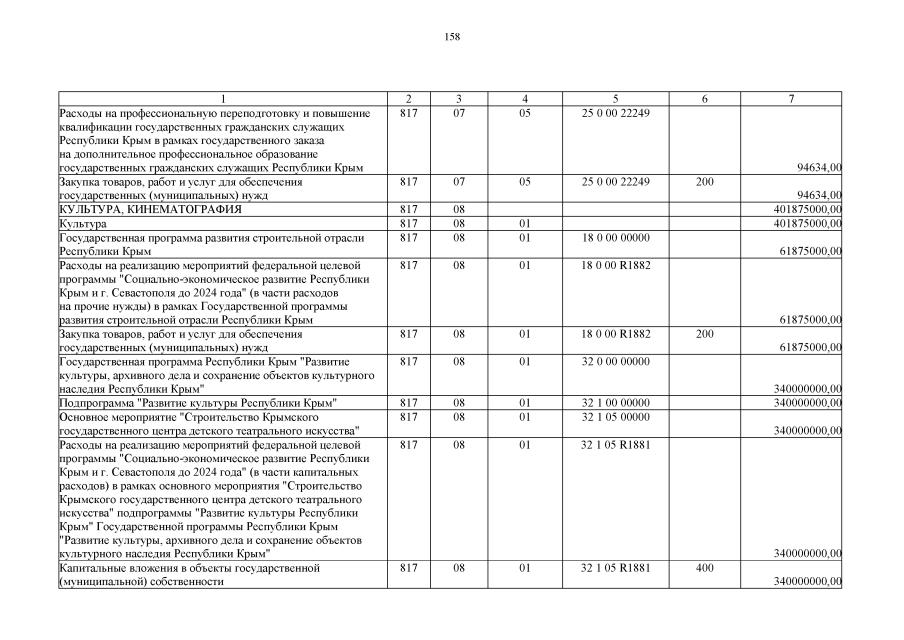 158

| 1 | 2 | 3 | 4 | 5 | 6 | 7 |
|---|---|---|---|---|---|---|
| Расходы на профессиональную переподготовку и повышение квалификации государственных гражданских служащих Республики Крым в рамках государственного заказа на дополнительное профессиональное образование государственных гражданских служащих Республики Крым | 817 | 07 | 05 | 25 0 00 22249 | | 94634,00 |
| Закупка товаров, работ и услуг для обеспечения государственных (муниципальных) нужд | 817 | 07 | 05 | 25 0 00 22249 | 200 | 94634,00 |
| КУЛЬТУРА, КИНЕМАТОГРАФИЯ | 817 | 08 | | | | 401875000,00 |
| Культура | 817 | 08 | 01 | | | 401875000,00 |
| Государственная программа развития строительной отрасли Республики Крым | 817 | 08 | 01 | 18 0 00 00000 | | 61875000,00 |
| Расходы на реализацию мероприятий федеральной целевой программы "Социально-экономическое развитие Республики Крым и г. Севастополя до 2024 года" (в части расходов на прочие нужды) в рамках Государственной программы развития строительной отрасли Республики Крым | 817 | 08 | 01 | 18 0 00 R1882 | | 61875000,00 |
| Закупка товаров, работ и услуг для обеспечения государственных (муниципальных) нужд | 817 | 08 | 01 | 18 0 00 R1882 | 200 | 61875000,00 |
| Государственная программа Республики Крым "Развитие культуры, архивного дела и сохранение объектов культурного наследия Республики Крым" | 817 | 08 | 01 | 32 0 00 00000 | | 340000000,00 |
| Подпрограмма "Развитие культуры Республики Крым" | 817 | 08 | 01 | 32 1 00 00000 | | 340000000,00 |
| Основное мероприятие "Строительство Крымского государственного центра детского театрального искусства" | 817 | 08 | 01 | 32 1 05 00000 | | 340000000,00 |
| Расходы на реализацию мероприятий федеральной целевой программы "Социально-экономическое развитие Республики Крым и г. Севастополя до 2024 года" (в части капитальных расходов) в рамках основного мероприятия "Строительство Крымского государственного центра детского театрального искусства" подпрограммы "Развитие культуры Республики Крым" Государственной программы Республики Крым "Развитие культуры, архивного дела и сохранение объектов культурного наследия Республики Крым" | 817 | 08 | 01 | 32 1 05 R1881 | | 340000000,00 |
| Капитальные вложения в объекты государственной (муниципальной) собственности | 817 | 08 | 01 | 32 1 05 R1881 | 400 | 340000000,00 |